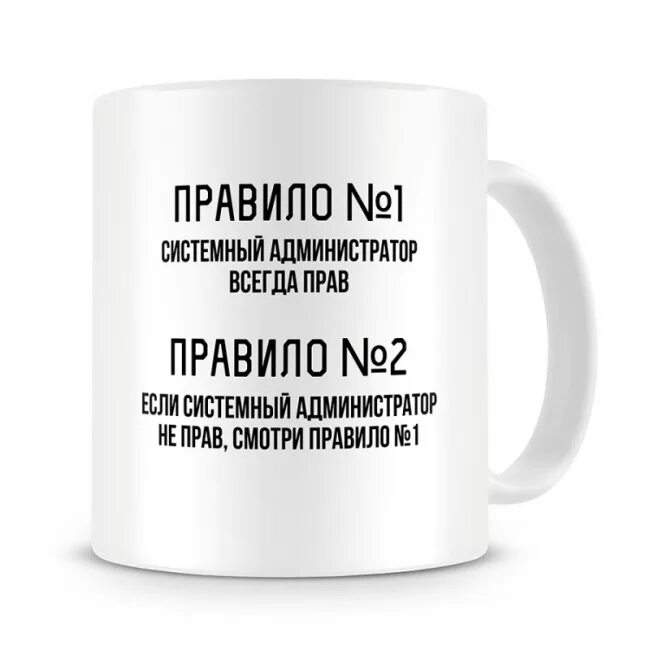 ПРАВИЛО №1
СИСТЕМНЫЙ АДМИНИСТРАТОР ВСЕГДА ПРАВ

ПРАВИЛО №2
ЕСЛИ СИСТЕМНЫЙ АДМИНИСТРАТОР НЕ ПРАВ, СМОТРИ ПРАВИЛО №1